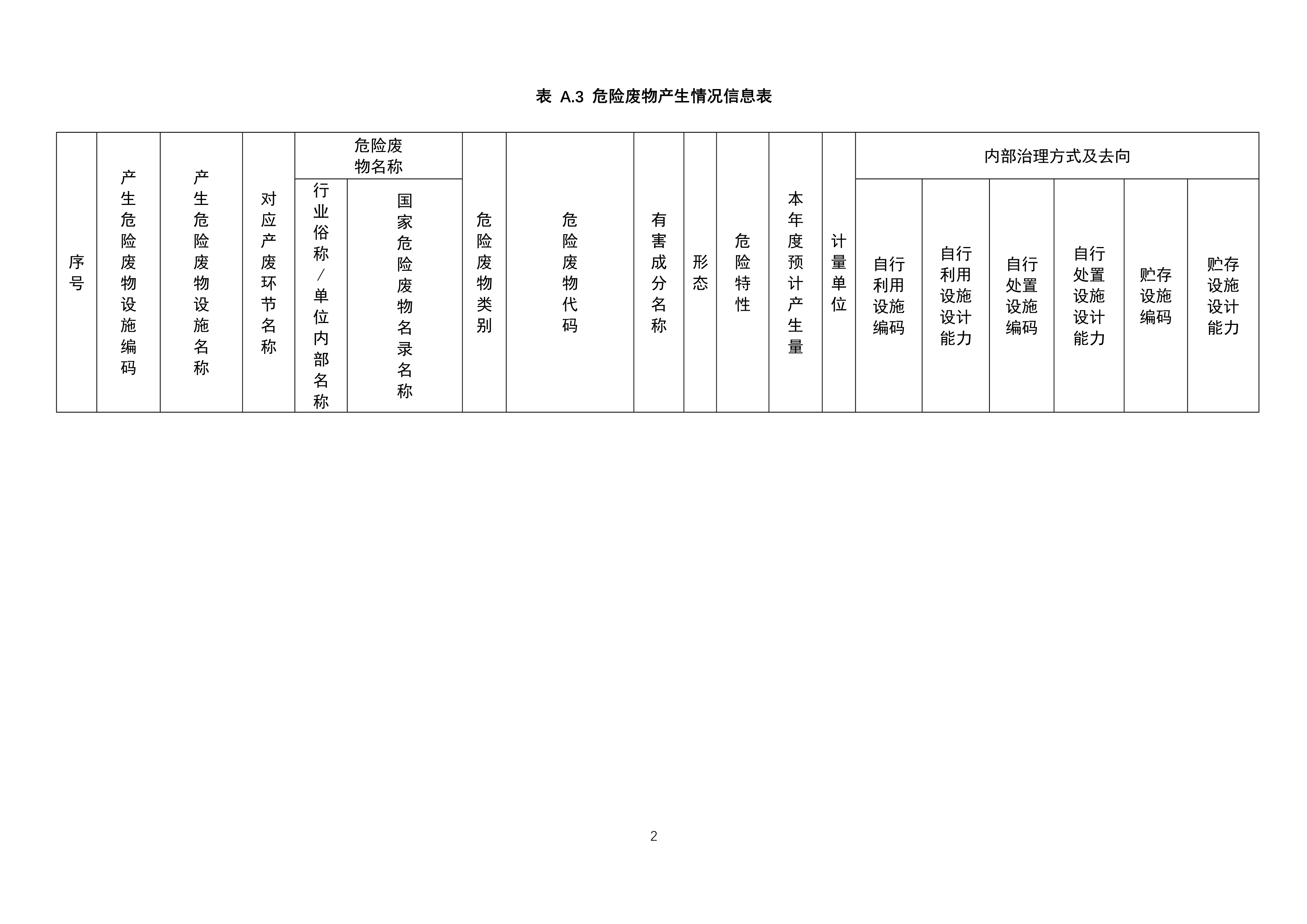 表 A.3 危险废物产生情况信息表

| 序号 | 产生危险废物设施编码 | 产生危险废物设施名称 | 对应产废环节名称 | 危险废物名称 |  | 危险废物类别 | 危险废物代码 | 有害成分名称 | 形态 | 危险特性 | 本年度预计产生量 | 计量单位 | 内部治理方式及去向 |  |  |  |  |  |
|---|---|---|---|---|---|---|---|---|---|---|---|---|---|---|---|---|---|---|
|  |  |  |  | 行业俗称/单位内部名称 | 国家危险废物名录名称 |  |  |  |  |  |  |  | 自行利用设施编码 | 自行利用设施设计能力 | 自行处置设施编码 | 自行处置设施设计能力 | 贮存设施编码 | 贮存设施设计能力 |

2